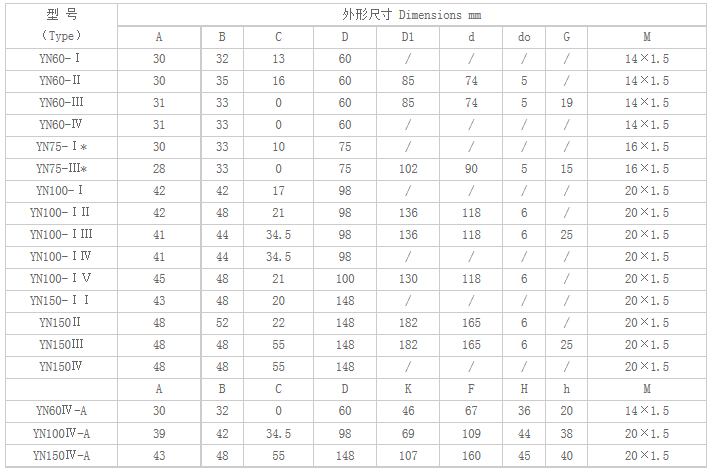 | 型 号 (Type) | 外形尺寸 Dimensions mm | | | | | | | | |
|---|---|---|---|---|---|---|---|---|---|
| | A | B | C | D | D1 | d | do | G | M |
| YN60-Ⅰ | 30 | 32 | 13 | 60 | / | / | / | / | 14×1.5 |
| YN60-Ⅱ | 30 | 35 | 16 | 60 | 85 | 74 | 5 | / | 14×1.5 |
| YN60-Ⅲ | 31 | 33 | 0 | 60 | 85 | 74 | 5 | 19 | 14×1.5 |
| YN60-Ⅳ | 31 | 33 | 0 | 60 | / | / | / | / | 14×1.5 |
| YN75-Ⅰ* | 30 | 33 | 10 | 75 | / | / | / | / | 16×1.5 |
| YN75-Ⅲ* | 28 | 33 | 0 | 75 | 102 | 90 | 5 | 15 | 16×1.5 |
| YN100-Ⅰ | 42 | 42 | 17 | 98 | / | / | / | / | 20×1.5 |
| YN100-ⅠⅡ | 42 | 48 | 21 | 98 | 136 | 118 | 6 | / | 20×1.5 |
| YN100-ⅠⅢ | 41 | 44 | 34.5 | 98 | 136 | 118 | 6 | 25 | 20×1.5 |
| YN100-ⅠⅣ | 41 | 44 | 34.5 | 98 | / | / | / | / | 20×1.5 |
| YN100-ⅠⅤ | 45 | 48 | 21 | 100 | 130 | 118 | 6 | / | 20×1.5 |
| YN150-ⅠⅠ | 43 | 48 | 20 | 148 | / | / | / | / | 20×1.5 |
| YN150Ⅱ | 48 | 52 | 22 | 148 | 182 | 165 | 6 | / | 20×1.5 |
| YN150Ⅲ | 48 | 48 | 55 | 148 | 182 | 165 | 6 | 25 | 20×1.5 |
| YN150Ⅳ | 48 | 48 | 55 | 148 | / | / | / | / | 20×1.5 |
| | A | B | C | D | K | F | H | h | M |
| YN60Ⅳ-A | 30 | 32 | 0 | 60 | 46 | 67 | 36 | 20 | 14×1.5 |
| YN100Ⅳ-A | 39 | 42 | 34.5 | 98 | 69 | 109 | 44 | 38 | 20×1.5 |
| YN150Ⅳ-A | 43 | 48 | 55 | 148 | 107 | 160 | 45 | 40 | 20×1.5 |